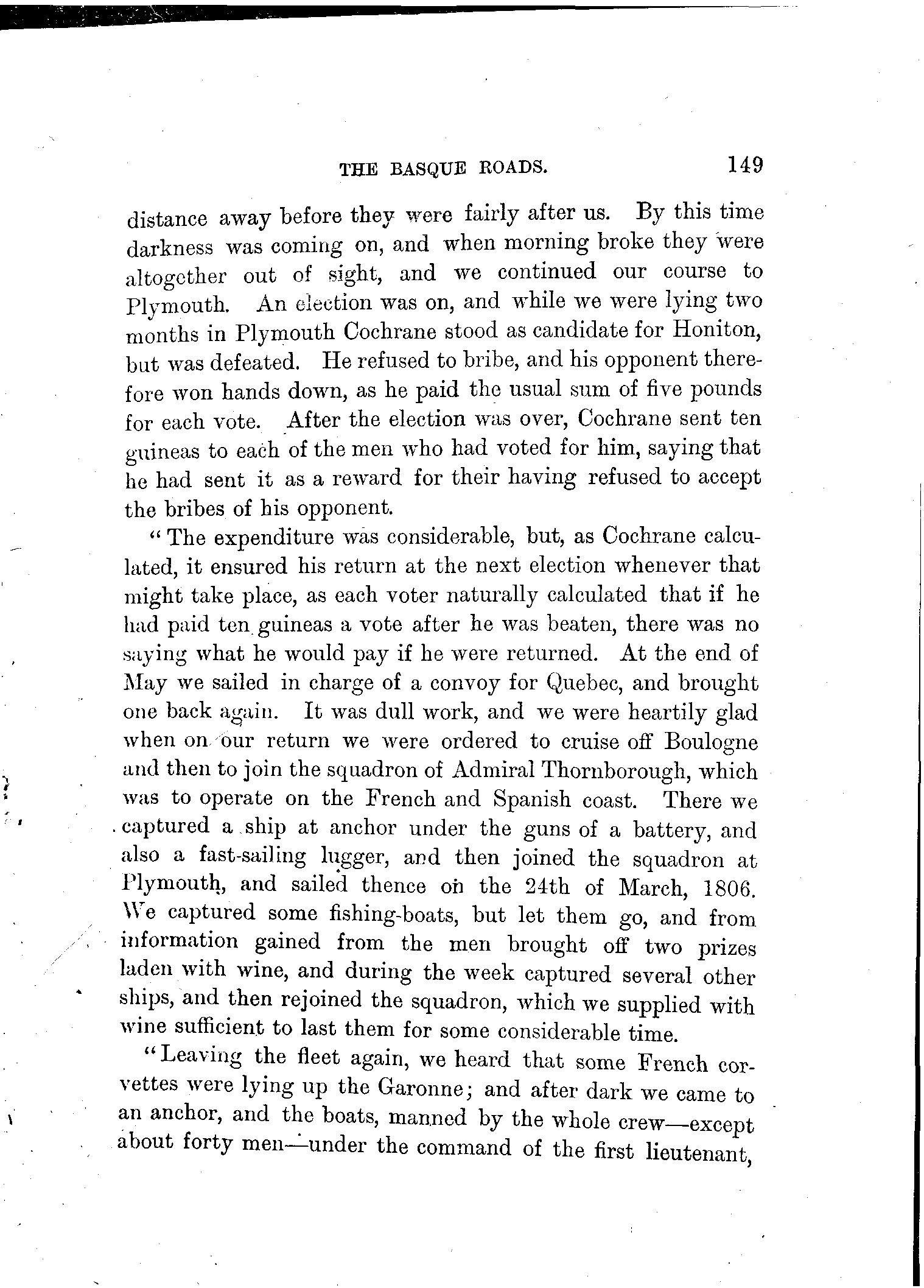 THE BASQUE ROADS. 149

distance away before they were fairly after us. By this time darkness was coming on, and when morning broke they were altogether out of sight, and we continued our course to Plymouth. An election was on, and while we were lying two months in Plymouth Cochrane stood as candidate for Honiton, but was defeated. He refused to bribe, and his opponent therefore won hands down, as he paid the usual sum of five pounds for each vote. After the election was over, Cochrane sent ten guineas to each of the men who had voted for him, saying that he had sent it as a reward for their having refused to accept the bribes of his opponent.

"The expenditure was considerable, but, as Cochrane calculated, it ensured his return at the next election whenever that might take place, as each voter naturally calculated that if he had paid ten guineas a vote after he was beaten, there was no saying what he would pay if he were returned. At the end of May we sailed in charge of a convoy for Quebec, and brought one back again. It was dull work, and we were heartily glad when on our return we were ordered to cruise off Boulogne and then to join the squadron of Admiral Thornborough, which was to operate on the French and Spanish coast. There we captured a ship at anchor under the guns of a battery, and also a fast-sailing lugger, and then joined the squadron at Plymouth, and sailed thence on the 24th of March, 1806. We captured some fishing-boats, but let them go, and from information gained from the men brought off two prizes laden with wine, and during the week captured several other ships, and then rejoined the squadron, which we supplied with wine sufficient to last them for some considerable time.

"Leaving the fleet again, we heard that some French corvettes were lying up the Garonne; and after dark we came to an anchor, and the boats, manned by the whole crew—except about forty men—under the command of the first lieutenant,